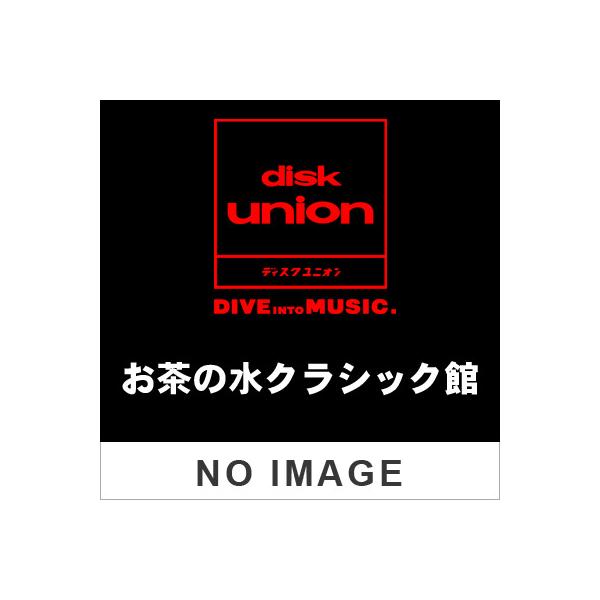 disk union

ディスクユニオン

DIVE INTO MUSIC.

お茶の水クラシック館

NO IMAGE